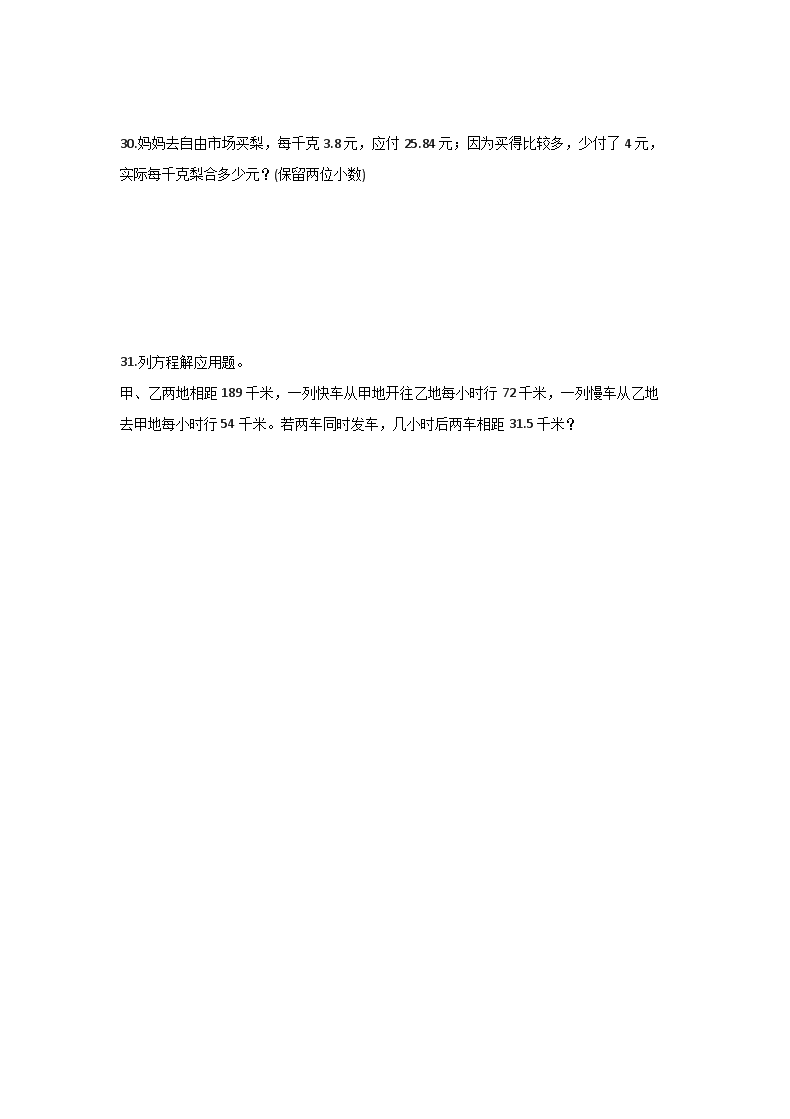 30.妈妈去自由市场买梨，每千克3.8元，应付25.84元；因为买得比较多，少付了4元，实际每千克梨合多少元？(保留两位小数)

31.列方程解应用题。

甲、乙两地相距189千米，一列快车从甲地开往乙地每小时行72千米，一列慢车从乙地去甲地每小时行54千米。若两车同时发车，几小时后两车相距31.5千米？